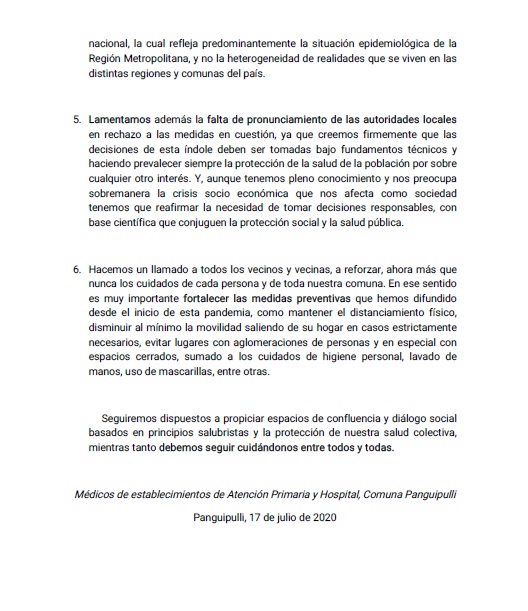 nacional, la cual refleja predominantemente la situación epidemiológica de la Región Metropolitana, y no la heterogeneidad de realidades que se viven en las distintas regiones y comunas del país.

5. Lamentamos además la falta de pronunciamiento de las autoridades locales en rechazo a las medidas en cuestión, ya que creemos firmemente que las decisiones de esta índole deben ser tomadas bajo fundamentos técnicos y haciendo prevalecer siempre la protección de la salud de la población por sobre cualquier otro interés. Y, aunque tenemos pleno conocimiento y nos preocupa sobremanera la crisis socio económica que nos afecta como sociedad tenemos que reafirmar la necesidad de tomar decisiones responsables, con base científica que conjuguen la protección social y la salud pública.

6. Hacemos un llamado a todos los vecinos y vecinas, a reforzar, ahora más que nunca los cuidados de cada persona y de toda nuestra comuna. En ese sentido es muy importante fortalecer las medidas preventivas que hemos difundido desde el inicio de esta pandemia, como mantener el distanciamiento físico, disminuir al mínimo la movilidad saliendo de su hogar en casos estrictamente necesarios, evitar lugares con aglomeraciones de personas y en especial con espacios cerrados, sumado a los cuidados de higiene personal, lavado de manos, uso de mascarillas, entre otras.

Seguiremos dispuestos a propiciar espacios de confluencia y diálogo social basados en principios salubristas y la protección de nuestra salud colectiva, mientras tanto debemos seguir cuidándonos entre todos y todas.

Médicos de establecimientos de Atención Primaria y Hospital, Comuna Panguipulli

Panguipulli, 17 de julio de 2020